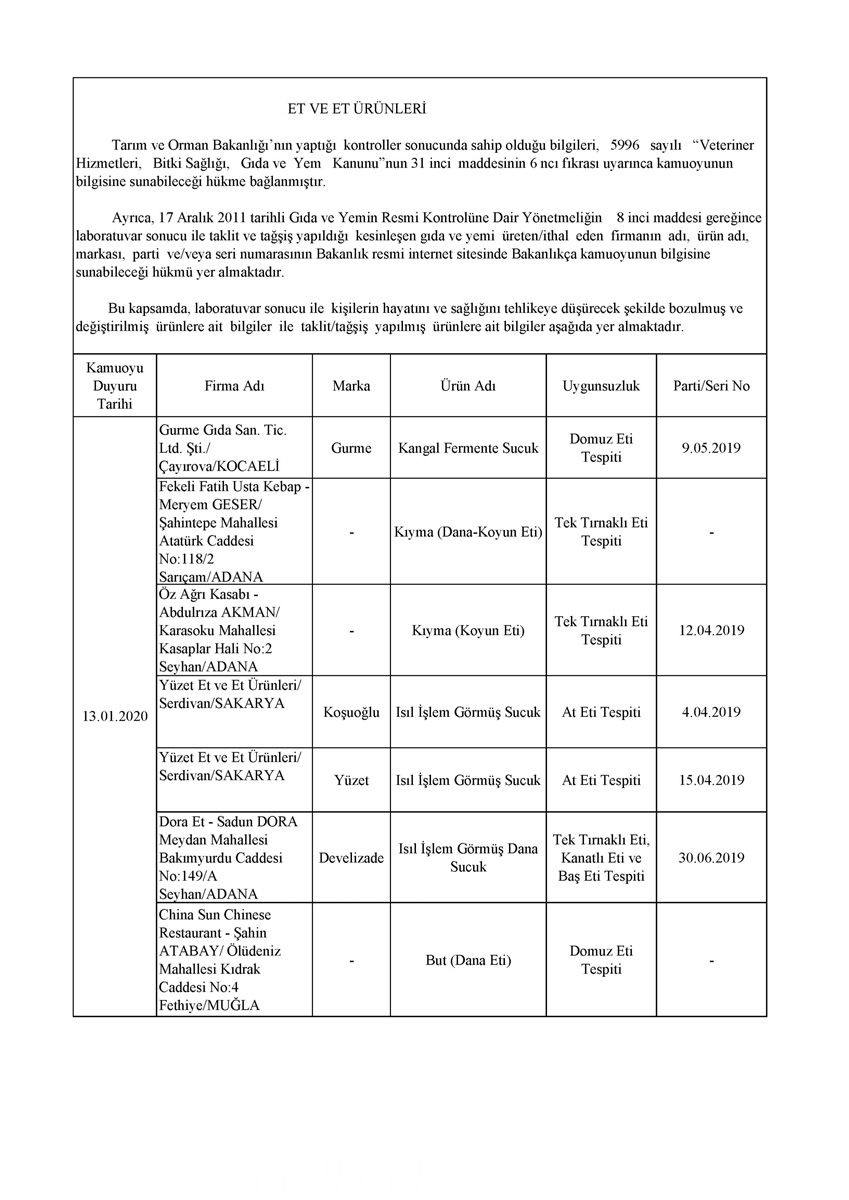 ET VE ET ÜRÜNLERİ

Tarım ve Orman Bakanlığı'nın yaptığı kontroller sonucunda sahip olduğu bilgileri, 5996 sayılı "Veteriner Hizmetleri, Bitki Sağlığı, Gıda ve Yem Kanunu"nun 31 inci maddesinin 6 ncı fıkrası uyarınca kamuoyunun bilgisine sunabileceği hükme bağlanmıştır.

Ayrıca, 17 Aralık 2011 tarihli Gıda ve Yemin Resmi Kontrolüne Dair Yönetmeliğin 8 inci maddesi gereğince laboratuvar sonucu ile taklit ve tağşiş yapıldığı kesinleşen gıda ve yemi üreten/ithal eden firmanın adı, ürün adı, markası, parti ve/veya seri numarasının Bakanlık resmi internet sitesinde Bakanlıkça kamuoyunun bilgisine sunabileceği hükmü yer almaktadır.

Bu kapsamda, laboratuvar sonucu ile kişilerin hayatını ve sağlığını tehlikeye düşürecek şekilde bozulmuş ve değiştirilmiş ürünlere ait bilgiler ile taklit/tağşiş yapılmış ürünlere ait bilgiler aşağıda yer almaktadır.

| Kamuoyu Duyuru Tarihi | Firma Adı | Marka | Ürün Adı | Uygunsuzluk | Parti/Seri No |
|---|---|---|---|---|---|
| 13.01.2020 | Gurme Gıda San. Tic. Ltd. Şti./ Çayırova/KOCAELİ | Gurme | Kangal Fermente Sucuk | Domuz Eti Tespiti | 9.05.2019 |
| | Fekeli Fatih Usta Kebap - Meryem GESER/ Şahintepe Mahallesi Atatürk Caddesi No:118/2 Sarıçam/ADANA | - | Kıyma (Dana-Koyun Eti) | Tek Tırnaklı Eti Tespiti | - |
| | Öz Ağrı Kasabı - Abdulrıza AKMAN/ Karasoku Mahallesi Kasaplar Hali No:2 Seyhan/ADANA | - | Kıyma (Koyun Eti) | Tek Tırnaklı Eti Tespiti | 12.04.2019 |
| | Yüzet Et ve Et Ürünleri/ Serdivan/SAKARYA | Koşuoğlu | Isıl İşlem Görmüş Sucuk | At Eti Tespiti | 4.04.2019 |
| | Yüzet Et ve Et Ürünleri/ Serdivan/SAKARYA | Yüzet | Isıl İşlem Görmüş Sucuk | At Eti Tespiti | 15.04.2019 |
| | Dora Et - Sadun DORA Meydan Mahallesi Bakımyurdu Caddesi No:149/A Seyhan/ADANA | Develizade | Isıl İşlem Görmüş Dana Sucuk | Tek Tırnaklı Eti, Kanatlı Eti ve Baş Eti Tespiti | 30.06.2019 |
| | China Sun Chinese Restaurant - Şahin ATABAY/ Ölüdeniz Mahallesi Kıdrak Caddesi No:4 Fethiye/MUĞLA | - | But (Dana Eti) | Domuz Eti Tespiti | - |